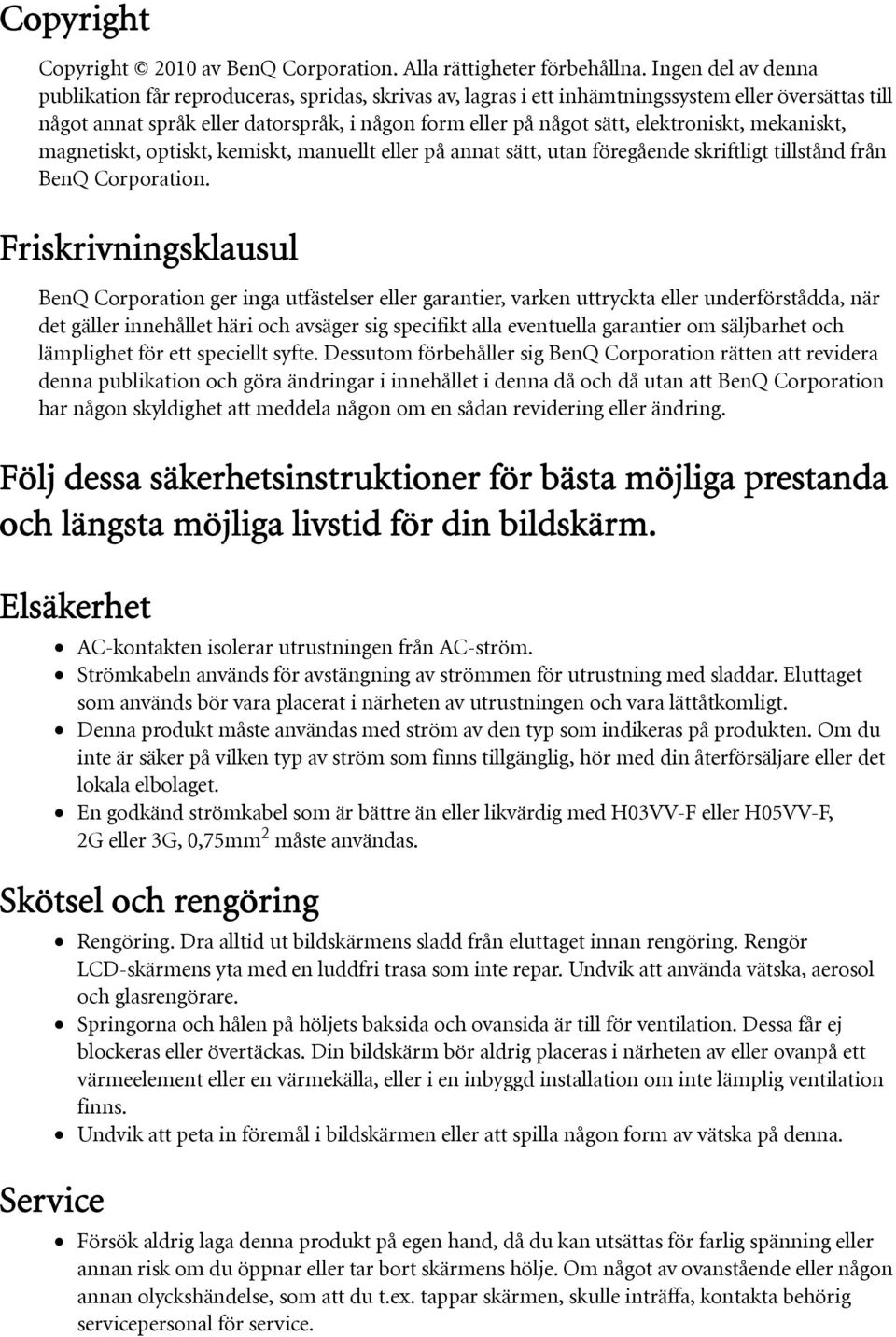 Copyright

Copyright © 2010 av BenQ Corporation. Alla rättigheter förbehållna. Ingen del av denna publikation får reproduceras, spridas, skrivas av, lagras i ett inhämtningssystem eller översättas till något annat språk eller datorspråk, i någon form eller på något sätt, elektroniskt, mekaniskt, magnetiskt, optiskt, kemiskt, manuellt eller på annat sätt, utan föregående skriftligt tillstånd från BenQ Corporation.

Friskrivningsklausul

BenQ Corporation ger inga utfästelser eller garantier, varken uttryckta eller underförstådda, när det gäller innehållet häri och avsäger sig specifikt alla eventuella garantier om säljbarhet och lämplighet för ett speciellt syfte. Dessutom förbehåller sig BenQ Corporation rätten att revidera denna publikation och göra ändringar i innehållet i denna då och då utan att BenQ Corporation har någon skyldighet att meddela någon om en sådan revidering eller ändring.

Följ dessa säkerhetsinstruktioner för bästa möjliga prestanda och längsta möjliga livstid för din bildskärm.

Elsäkerhet

• AC-kontakten isolerar utrustningen från AC-ström.
• Strömkabeln används för avstängning av strömmen för utrustning med sladdar. Eluttaget som används bör vara placerat i närheten av utrustningen och vara lättåtkomligt.
• Denna produkt måste användas med ström av den typ som indikeras på produkten. Om du inte är säker på vilken typ av ström som finns tillgänglig, hör med din återförsäljare eller det lokala elbolaget.
• En godkänd strömkabel som är bättre än eller likvärdig med H03VV-F eller H05VV-F, 2G eller 3G, 0,75mm$^2$ måste användas.

Skötsel och rengöring

• Rengöring. Dra alltid ut bildskärmens sladd från eluttaget innan rengöring. Rengör LCD-skärmens yta med en luddfri trasa som inte repar. Undvik att använda vätska, aerosol och glasrengörare.
• Springorna och hålen på höljets baksida och ovansida är till för ventilation. Dessa får ej blockeras eller övertäckas. Din bildskärm bör aldrig placeras i närheten av eller ovanpå ett värmeelement eller en värmekälla, eller i en inbyggd installation om inte lämplig ventilation finns.
• Undvik att peta in föremål i bildskärmen eller att spilla någon form av vätska på denna.

Service

• Försök aldrig laga denna produkt på egen hand, då du kan utsättas för farlig spänning eller annan risk om du öppnar eller tar bort skärmens hölje. Om något av ovanstående eller någon annan olyckshändelse, som att du t.ex. tappar skärmen, skulle inträffa, kontakta behörig servicepersonal för service.